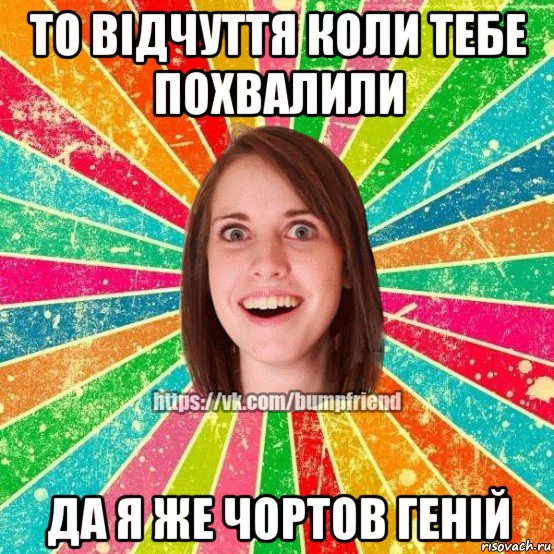 ТО ВІДЧУТТЯ КОЛИ ТЕБЕ ПОХВАЛИЛИ

https://vk.com/bumpfriend

ДА Я ЖЕ ЧОРТОВ ГЕНІЙ

risovach.ru